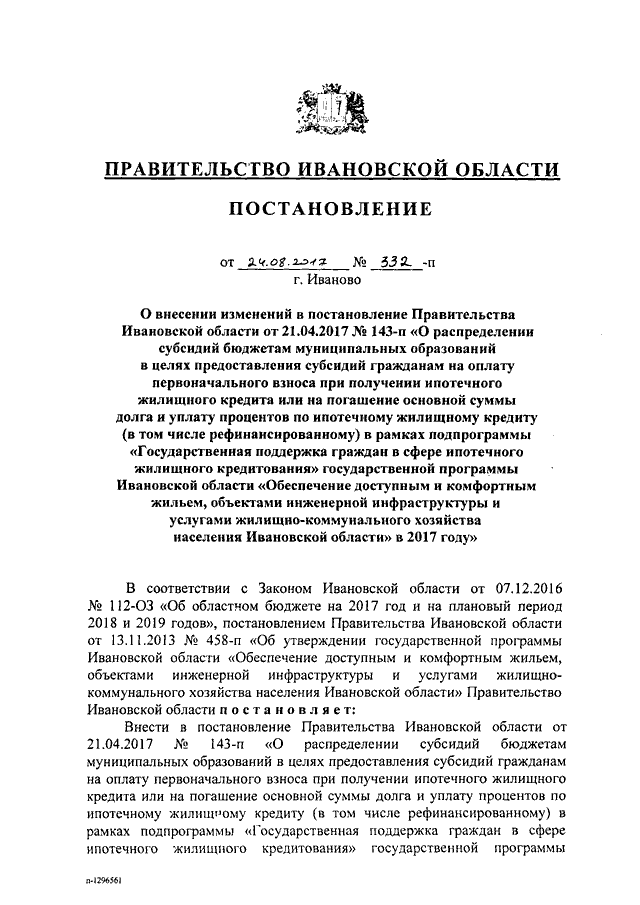 ПРАВИТЕЛЬСТВО ИВАНОВСКОЙ ОБЛАСТИ

ПОСТАНОВЛЕНИЕ

от 24.08.2017 № 332 -п
г. Иваново

О внесении изменений в постановление Правительства Ивановской области от 21.04.2017 № 143-п «О распределении субсидий бюджетам муниципальных образований в целях предоставления субсидий гражданам на оплату первоначального взноса при получении ипотечного жилищного кредита или на погашение основной суммы долга и уплату процентов по ипотечному жилищному кредиту (в том числе рефинансированному) в рамках подпрограммы «Государственная поддержка граждан в сфере ипотечного жилищного кредитования» государственной программы Ивановской области «Обеспечение доступным и комфортным жильем, объектами инженерной инфраструктуры и услугами жилищно-коммунального хозяйства населения Ивановской области» в 2017 году»

В соответствии с Законом Ивановской области от 07.12.2016 № 112-ОЗ «Об областном бюджете на 2017 год и на плановый период 2018 и 2019 годов», постановлением Правительства Ивановской области от 13.11.2013 № 458-п «Об утверждении государственной программы Ивановской области «Обеспечение доступным и комфортным жильем, объектами инженерной инфраструктуры и услугами жилищно-коммунального хозяйства населения Ивановской области» Правительство Ивановской области п о с т а н о в л я е т:

Внести в постановление Правительства Ивановской области от 21.04.2017 № 143-п «О распределении субсидий бюджетам муниципальных образований в целях предоставления субсидий гражданам на оплату первоначального взноса при получении ипотечного жилищного кредита или на погашение основной суммы долга и уплату процентов по ипотечному жилищному кредиту (в том числе рефинансированному) в рамках подпрограммы «Государственная поддержка граждан в сфере ипотечного жилищного кредитования» государственной программы

п-1296561